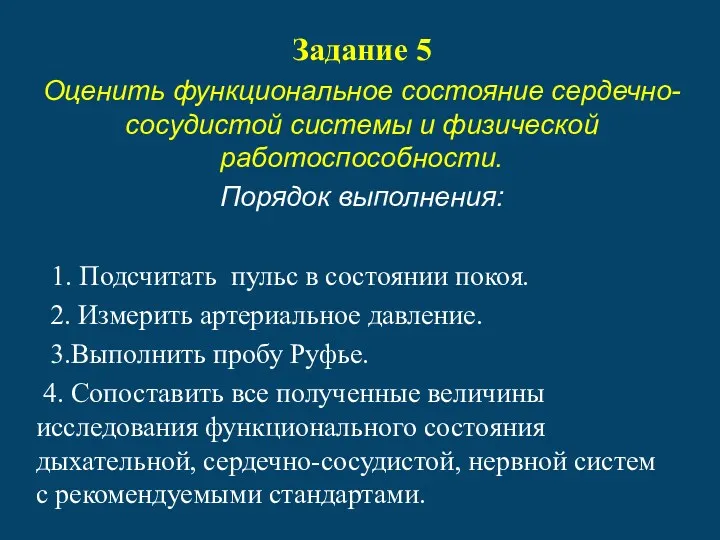 Задание 5

Оценить функциональное состояние сердечно-сосудистой системы и физической работоспособности.

Порядок выполнения:

1. Подсчитать пульс в состоянии покоя.

2. Измерить артериальное давление.

3.Выполнить пробу Руфье.

4. Сопоставить все полученные величины исследования функционального состояния дыхательной, сердечно-сосудистой, нервной систем с рекомендуемыми стандартами.